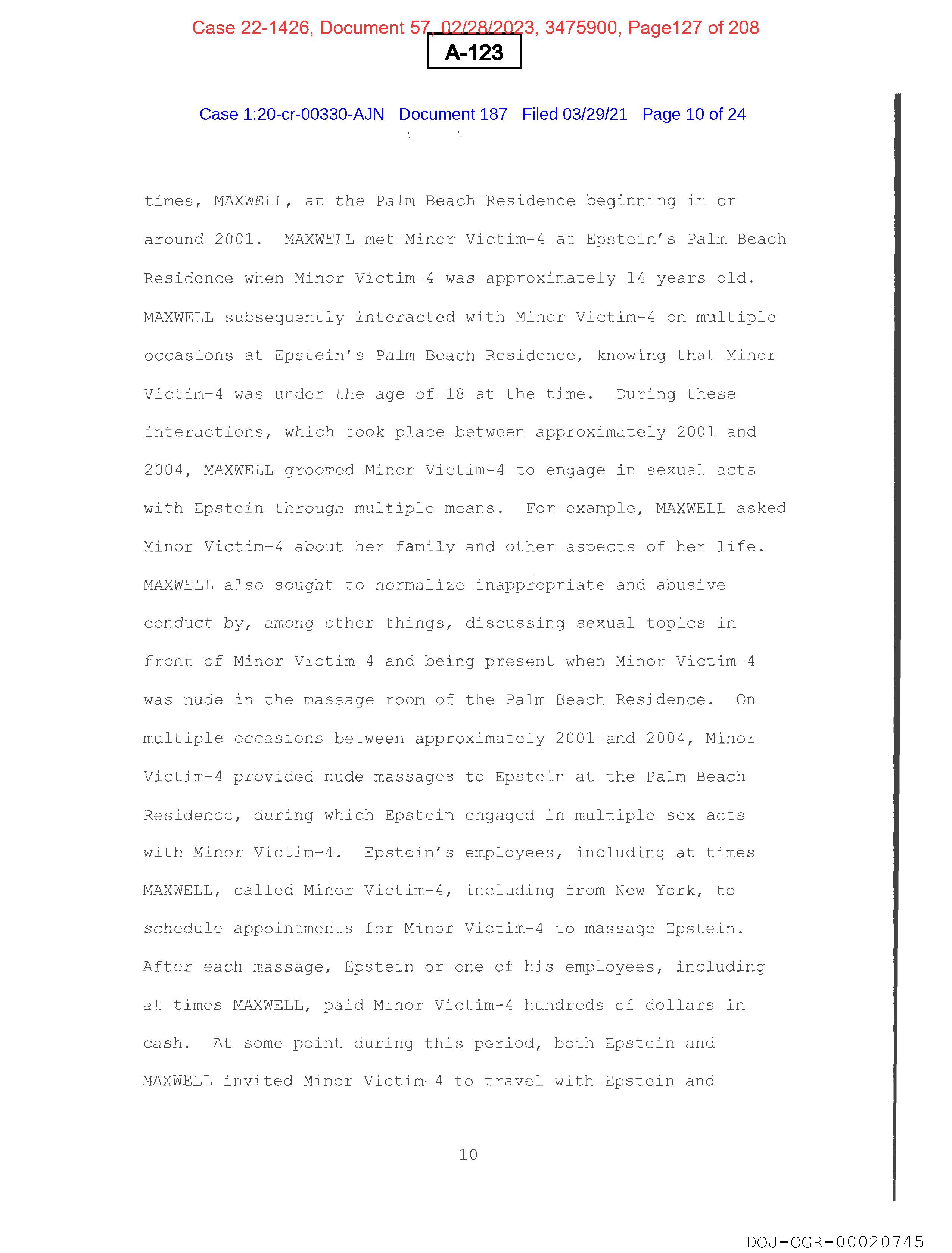 Case 22-1426, Document 57, 02/28/2023, 3475900, Page127 of 208

A-123

Case 1:20-cr-00330-AJN Document 187 Filed 03/29/21 Page 10 of 24

times, MAXWELL, at the Palm Beach Residence beginning in or around 2001. MAXWELL met Minor Victim-4 at Epstein's Palm Beach Residence when Minor Victim-4 was approximately 14 years old. MAXWELL subsequently interacted with Minor Victim-4 on multiple occasions at Epstein's Palm Beach Residence, knowing that Minor Victim-4 was under the age of 18 at the time. During these interactions, which took place between approximately 2001 and 2004, MAXWELL groomed Minor Victim-4 to engage in sexual acts with Epstein through multiple means. For example, MAXWELL asked Minor Victim-4 about her family and other aspects of her life. MAXWELL also sought to normalize inappropriate and abusive conduct by, among other things, discussing sexual topics in front of Minor Victim-4 and being present when Minor Victim-4 was nude in the massage room of the Palm Beach Residence. On multiple occasions between approximately 2001 and 2004, Minor Victim-4 provided nude massages to Epstein at the Palm Beach Residence, during which Epstein engaged in multiple sex acts with Minor Victim-4. Epstein's employees, including at times MAXWELL, called Minor Victim-4, including from New York, to schedule appointments for Minor Victim-4 to massage Epstein. After each massage, Epstein or one of his employees, including at times MAXWELL, paid Minor Victim-4 hundreds of dollars in cash. At some point during this period, both Epstein and MAXWELL invited Minor Victim-4 to travel with Epstein and

10

DOJ-OGR-00020745